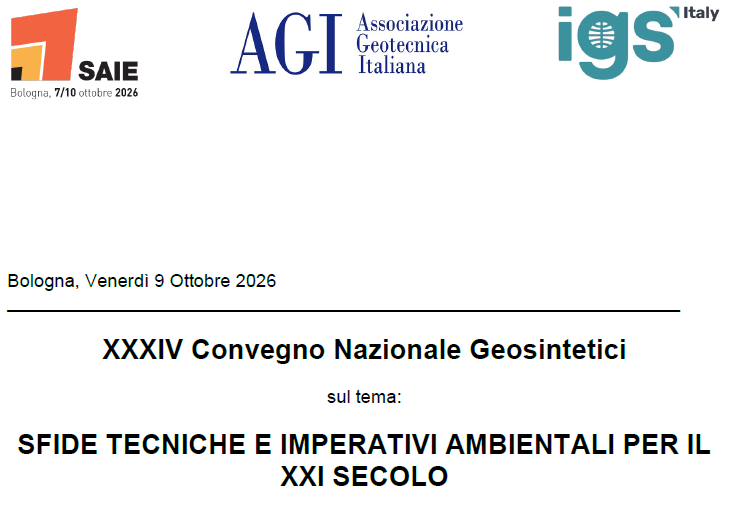 SAIE
Bologna, 7/10 ottobre 2026

AGI Associazione Geotecnica Italiana

igs Italy

Bologna, Venerdì 9 Ottobre 2026

XXXIV Convegno Nazionale Geosintetici

sul tema:

SFIDE TECNICHE E IMPERATIVI AMBIENTALI PER IL XXI SECOLO